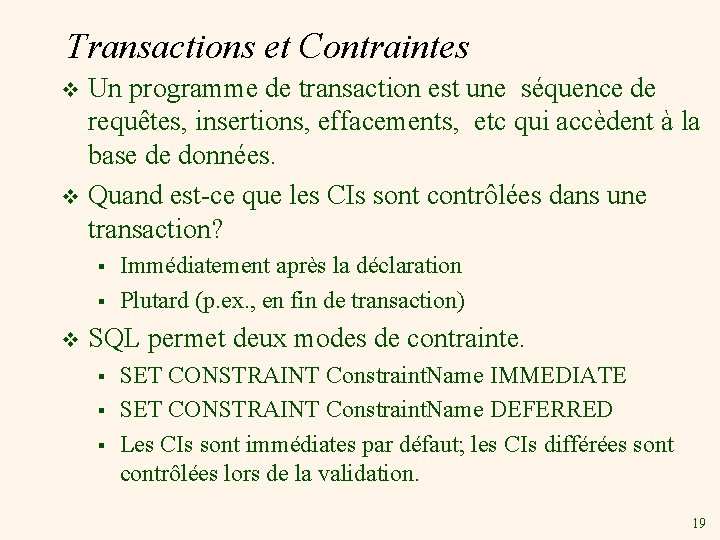 Transactions et Contraintes

❖ Un programme de transaction est une  séquence de requêtes, insertions, effacements,  etc qui accèdent à la base de données.

❖ Quand est-ce que les CIs sont contrôlées dans une transaction?

▪ Immédiatement après la déclaration

▪ Plutard (p.ex., en fin de transaction)

❖ SQL permet deux modes de contrainte.

▪ SET CONSTRAINT ConstraintName IMMEDIATE

▪ SET CONSTRAINT ConstraintName DEFERRED

▪ Les CIs sont immédiates par défaut; les CIs différées sont contrôlées lors de la validation.

19